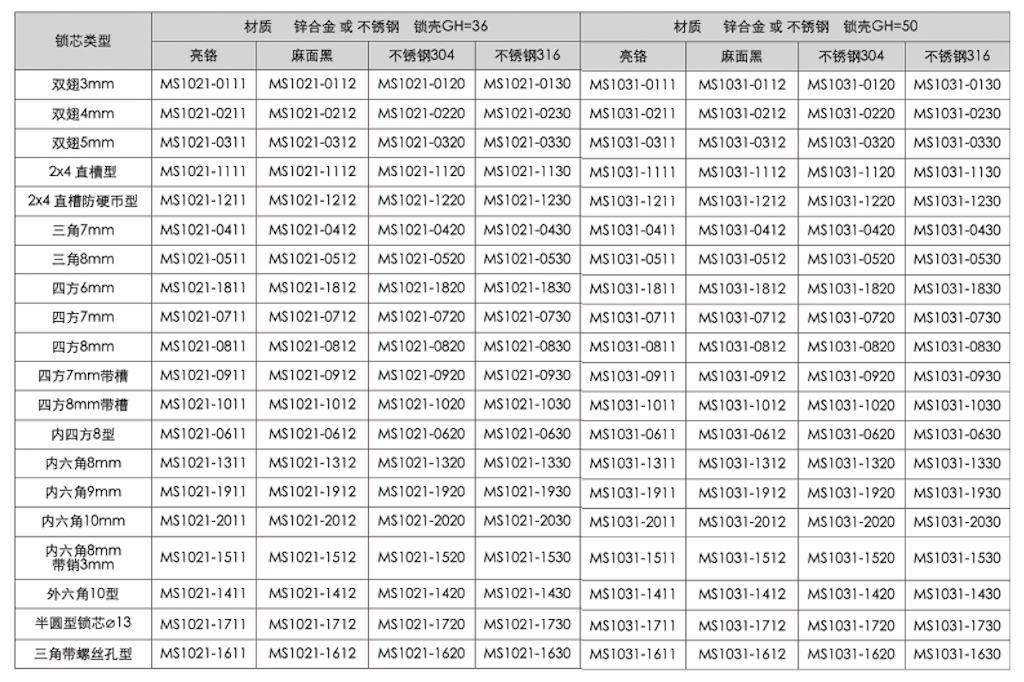 | 锁芯类型 | 材质　锌合金 或 不锈钢　锁壳GH=36 | | | | 材质　锌合金 或 不锈钢　锁壳GH=50 | | | |
|---|---|---|---|---|---|---|---|---|
| | 亮铬 | 麻面黑 | 不锈钢304 | 不锈钢316 | 亮铬 | 麻面黑 | 不锈钢304 | 不锈钢316 |
| 双翅3mm | MS1021-0111 | MS1021-0112 | MS1021-0120 | MS1021-0130 | MS1031-0111 | MS1031-0112 | MS1031-0120 | MS1031-0130 |
| 双翅4mm | MS1021-0211 | MS1021-0212 | MS1021-0220 | MS1021-0230 | MS1031-0211 | MS1031-0212 | MS1031-0220 | MS1031-0230 |
| 双翅5mm | MS1021-0311 | MS1021-0312 | MS1021-0320 | MS1021-0330 | MS1031-0311 | MS1031-0312 | MS1031-0320 | MS1031-0330 |
| 2x4 直槽型 | MS1021-1111 | MS1021-1112 | MS1021-1120 | MS1021-1130 | MS1031-1111 | MS1031-1112 | MS1031-1120 | MS1031-1130 |
| 2x4 直槽防硬币型 | MS1021-1211 | MS1021-1212 | MS1021-1220 | MS1021-1230 | MS1031-1211 | MS1031-1212 | MS1031-1220 | MS1031-1230 |
| 三角7mm | MS1021-0411 | MS1021-0412 | MS1021-0420 | MS1021-0430 | MS1031-0411 | MS1031-0412 | MS1031-0420 | MS1031-0430 |
| 三角8mm | MS1021-0511 | MS1021-0512 | MS1021-0520 | MS1021-0530 | MS1031-0511 | MS1031-0512 | MS1031-0520 | MS1031-0530 |
| 四方6mm | MS1021-1811 | MS1021-1812 | MS1021-1820 | MS1021-1830 | MS1031-1811 | MS1031-1812 | MS1031-1820 | MS1031-1830 |
| 四方7mm | MS1021-0711 | MS1021-0712 | MS1021-0720 | MS1021-0730 | MS1031-0711 | MS1031-0712 | MS1031-0720 | MS1031-0730 |
| 四方8mm | MS1021-0811 | MS1021-0812 | MS1021-0820 | MS1021-0830 | MS1031-0811 | MS1031-0812 | MS1031-0820 | MS1031-0830 |
| 四方7mm带槽 | MS1021-0911 | MS1021-0912 | MS1021-0920 | MS1021-0930 | MS1031-0911 | MS1031-0912 | MS1031-0920 | MS1031-0930 |
| 四方8mm带槽 | MS1021-1011 | MS1021-1012 | MS1021-1020 | MS1021-1030 | MS1031-1011 | MS1031-1012 | MS1031-1020 | MS1031-1030 |
| 内四方8型 | MS1021-0611 | MS1021-0612 | MS1021-0620 | MS1021-0630 | MS1031-0611 | MS1031-0612 | MS1031-0620 | MS1031-0630 |
| 内六角8mm | MS1021-1311 | MS1021-1312 | MS1021-1320 | MS1021-1330 | MS1031-1311 | MS1031-1312 | MS1031-1320 | MS1031-1330 |
| 内六角9mm | MS1021-1911 | MS1021-1912 | MS1021-1920 | MS1021-1930 | MS1031-1911 | MS1031-1912 | MS1031-1920 | MS1031-1930 |
| 内六角10mm | MS1021-2011 | MS1021-2012 | MS1021-2020 | MS1021-2030 | MS1031-2011 | MS1031-2012 | MS1031-2020 | MS1031-2030 |
| 内六角8mm 带销3mm | MS1021-1511 | MS1021-1512 | MS1021-1520 | MS1021-1530 | MS1031-1511 | MS1031-1512 | MS1031-1520 | MS1031-1530 |
| 外六角10型 | MS1021-1411 | MS1021-1412 | MS1021-1420 | MS1021-1430 | MS1031-1411 | MS1031-1412 | MS1031-1420 | MS1031-1430 |
| 半圆型锁芯⌀13 | MS1021-1711 | MS1021-1712 | MS1021-1720 | MS1021-1730 | MS1031-1711 | MS1031-1712 | MS1031-1720 | MS1031-1730 |
| 三角带螺丝孔型 | MS1021-1611 | MS1021-1612 | MS1021-1620 | MS1021-1630 | MS1031-1611 | MS1031-1612 | MS1031-1620 | MS1031-1630 |